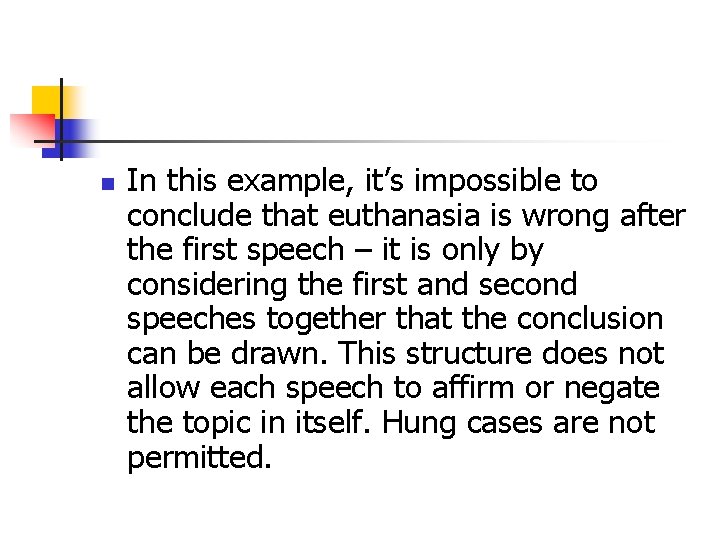 • In this example, it's impossible to conclude that euthanasia is wrong after the first speech – it is only by considering the first and second speeches together that the conclusion can be drawn. This structure does not allow each speech to affirm or negate the topic in itself. Hung cases are not permitted.